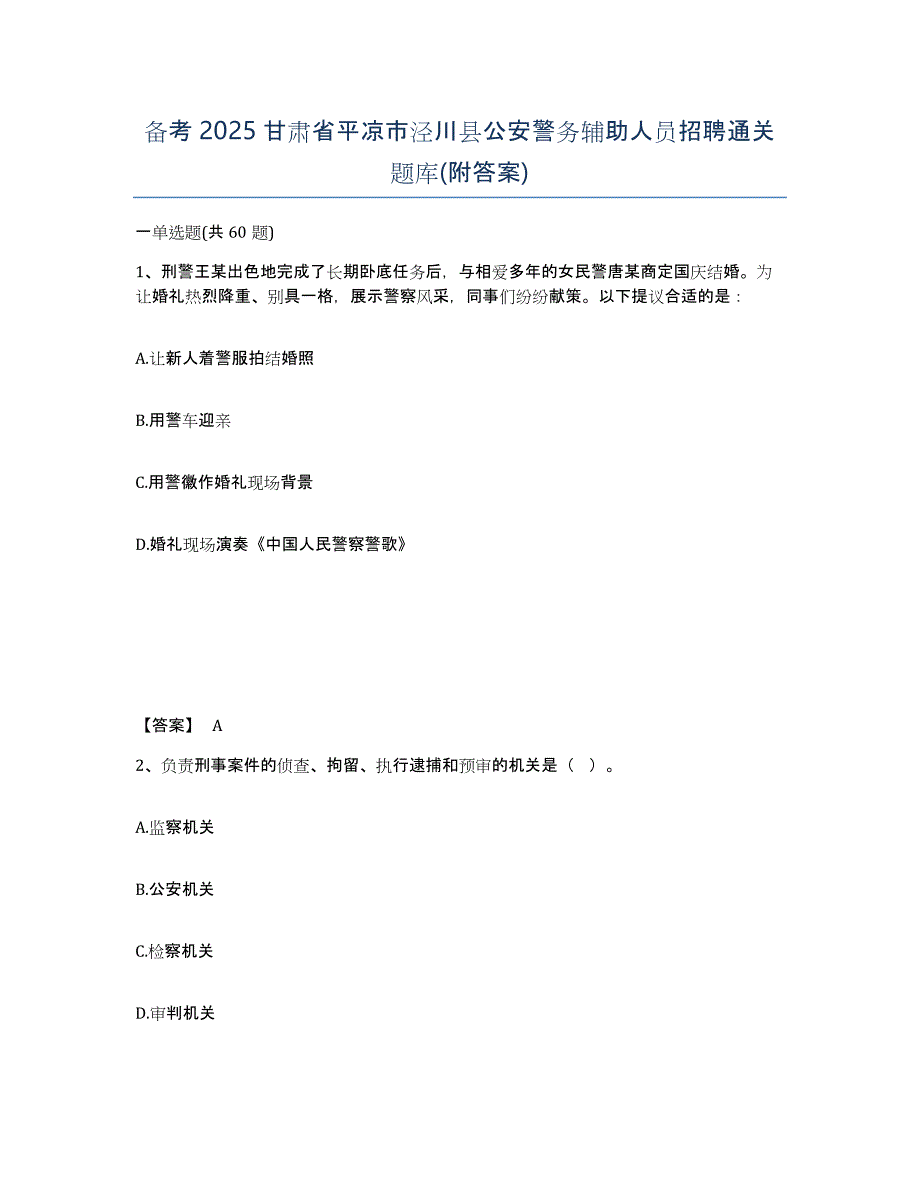 备考 2025 甘肃省平凉市泾川县公安警务辅助人员招聘通关题库(附答案)

一单选题(共 60 题)

1、刑警王某出色地完成了长期卧底任务后，与相爱多年的女民警唐某商定国庆结婚。为让婚礼热烈隆重、别具一格，展示警察风采，同事们纷纷献策。以下提议合适的是：

A.让新人着警服拍结婚照

B.用警车迎亲

C.用警徽作婚礼现场背景

D.婚礼现场演奏《中国人民警察警歌》

【答案】 A

2、负责刑事案件的侦查、拘留、执行逮捕和预审的机关是（ ）。

A.监察机关

B.公安机关

C.检察机关

D.审判机关